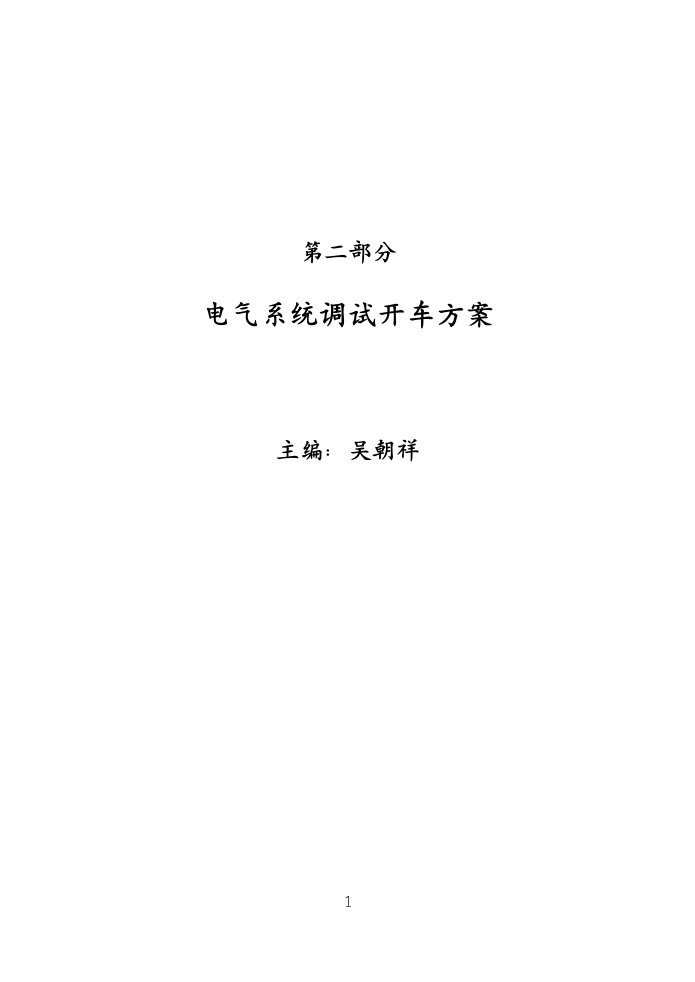 第二部分

电气系统调试开车方案

主编：吴朝祥

1